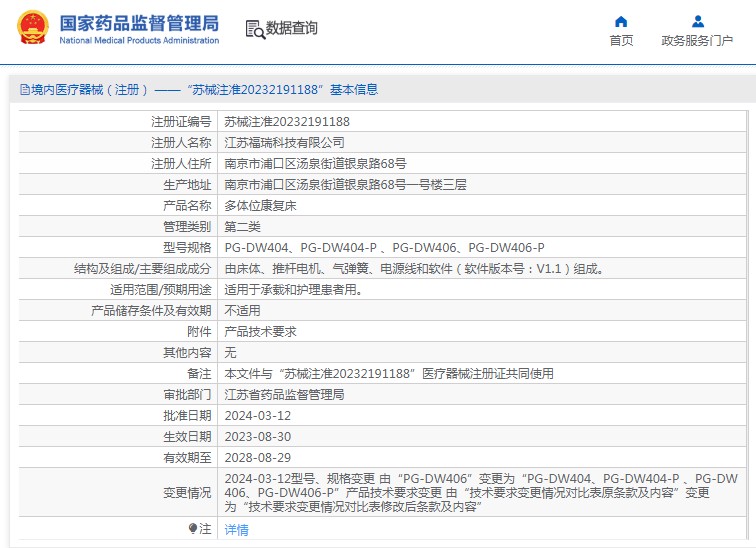 国家药品监督管理局
National Medical Products Administration

数据查询

首页　政务服务门户

境内医疗器械（注册）——“苏械注准20232191188”基本信息

| 注册证编号 | 苏械注准20232191188 |
|---|---|
| 注册人名称 | 江苏福瑞科技有限公司 |
| 注册人住所 | 南京市浦口区汤泉街道银泉路68号 |
| 生产地址 | 南京市浦口区汤泉街道银泉路68号一号楼三层 |
| 产品名称 | 多体位康复床 |
| 管理类别 | 第二类 |
| 型号规格 | PG-DW404、PG-DW404-P 、PG-DW406、PG-DW406-P |
| 结构及组成/主要组成成分 | 由床体、推杆电机、气弹簧、电源线和软件（软件版本号：V1.1）组成。 |
| 适用范围/预期用途 | 适用于承载和护理患者用。 |
| 产品储存条件及有效期 | 不适用 |
| 附件 | 产品技术要求 |
| 其他内容 | 无 |
| 备注 | 本文件与“苏械注准20232191188”医疗器械注册证共同使用 |
| 审批部门 | 江苏省药品监督管理局 |
| 批准日期 | 2024-03-12 |
| 生效日期 | 2023-08-30 |
| 有效期至 | 2028-08-29 |
| 变更情况 | 2024-03-12型号、规格变更 由“PG-DW406”变更为“PG-DW404、PG-DW404-P 、PG-DW406、PG-DW406-P”产品技术要求变更 由“技术要求变更情况对比表原条款及内容”变更为“技术要求变更情况对比表修改后条款及内容” |
| 注 | 详情 |